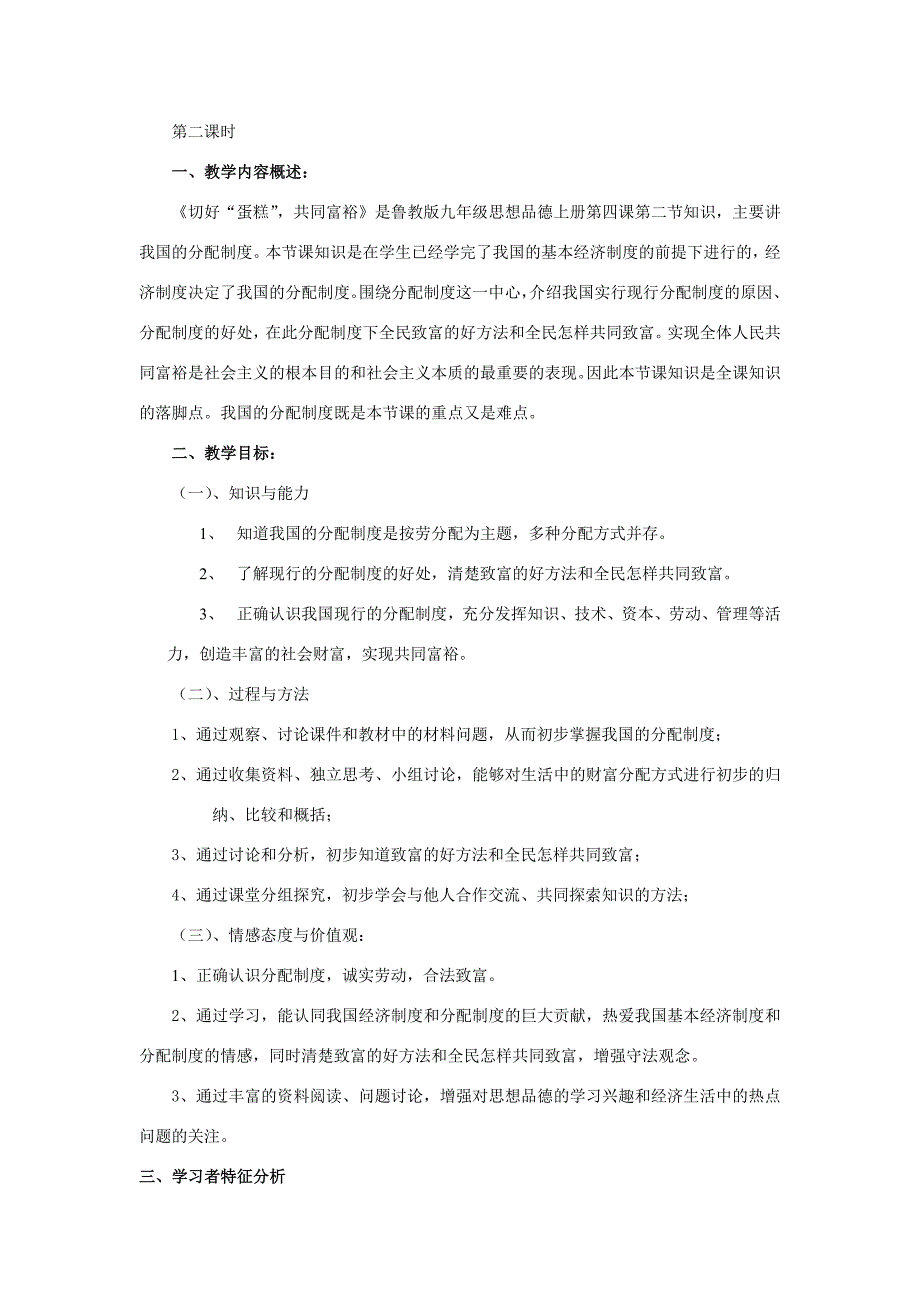 第二课时

一、教学内容概述：

《切好“蛋糕”，共同富裕》是鲁教版九年级思想品德上册第四课第二节知识，主要讲我国的分配制度。本节课知识是在学生已经学完了我国的基本经济制度的前提下进行的，经济制度决定了我国的分配制度。围绕分配制度这一中心，介绍我国实行现行分配制度的原因、分配制度的好处，在此分配制度下全民致富的好方法和全民怎样共同致富。实现全体人民共同富裕是社会主义的根本目的和社会主义本质的最重要的表现。因此本节课知识是全课知识的落脚点。我国的分配制度既是本节课的重点又是难点。

二、教学目标：

（一）、知识与能力

1、 知道我国的分配制度是按劳分配为主题，多种分配方式并存。

2、 了解现行的分配制度的好处，清楚致富的好方法和全民怎样共同致富。

3、 正确认识我国现行的分配制度，充分发挥知识、技术、资本、劳动、管理等活力，创造丰富的社会财富，实现共同富裕。

（二）、过程与方法

1、通过观察、讨论课件和教材中的材料问题，从而初步掌握我国的分配制度；

2、通过收集资料、独立思考、小组讨论，能够对生活中的财富分配方式进行初步的归纳、比较和概括；

3、通过讨论和分析，初步知道致富的好方法和全民怎样共同致富；

4、通过课堂分组探究，初步学会与他人合作交流、共同探索知识的方法；

（三）、情感态度与价值观：

1、正确认识分配制度，诚实劳动，合法致富。

2、通过学习，能认同我国经济制度和分配制度的巨大贡献，热爱我国基本经济制度和分配制度的情感，同时清楚致富的好方法和全民怎样共同致富，增强守法观念。

3、通过丰富的资料阅读、问题讨论，增强对思想品德的学习兴趣和经济生活中的热点问题的关注。

三、学习者特征分析